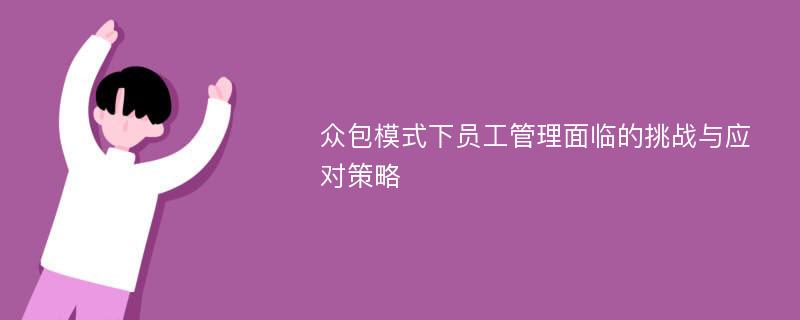 众包模式下员工管理面临的挑战与应对策略